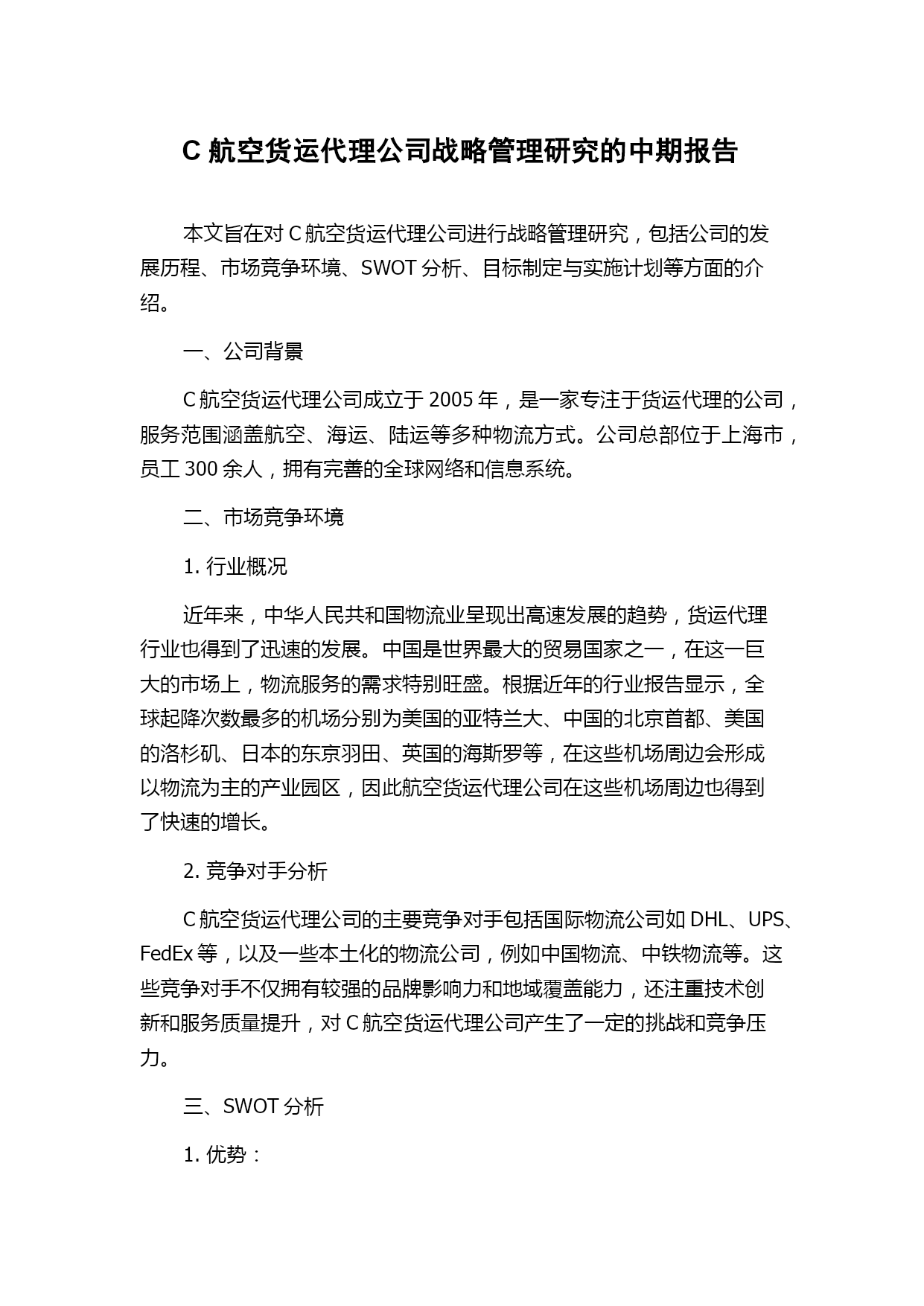 C 航空货运代理公司战略管理研究的中期报告

本文旨在对 C 航空货运代理公司进行战略管理研究，包括公司的发展历程、市场竞争环境、SWOT 分析、目标制定与实施计划等方面的介绍。

一、公司背景

C 航空货运代理公司成立于 2005 年，是一家专注于货运代理的公司，服务范围涵盖航空、海运、陆运等多种物流方式。公司总部位于上海市，员工 300 余人，拥有完善的全球网络和信息系统。

二、市场竞争环境

1. 行业概况

近年来，中华人民共和国物流业呈现出高速发展的趋势，货运代理行业也得到了迅速的发展。中国是世界最大的贸易国家之一，在这一巨大的市场上，物流服务的需求特别旺盛。根据近年的行业报告显示，全球起降次数最多的机场分别为美国的亚特兰大、中国的北京首都、美国的洛杉矶、日本的东京羽田、英国的海斯罗等，在这些机场周边会形成以物流为主的产业园区，因此航空货运代理公司在这些机场周边也得到了快速的增长。

2. 竞争对手分析

C 航空货运代理公司的主要竞争对手包括国际物流公司如 DHL、UPS、FedEx 等，以及一些本土化的物流公司，例如中国物流、中铁物流等。这些竞争对手不仅拥有较强的品牌影响力和地域覆盖能力，还注重技术创新和服务质量提升，对 C 航空货运代理公司产生了一定的挑战和竞争压力。

三、SWOT 分析

1. 优势：